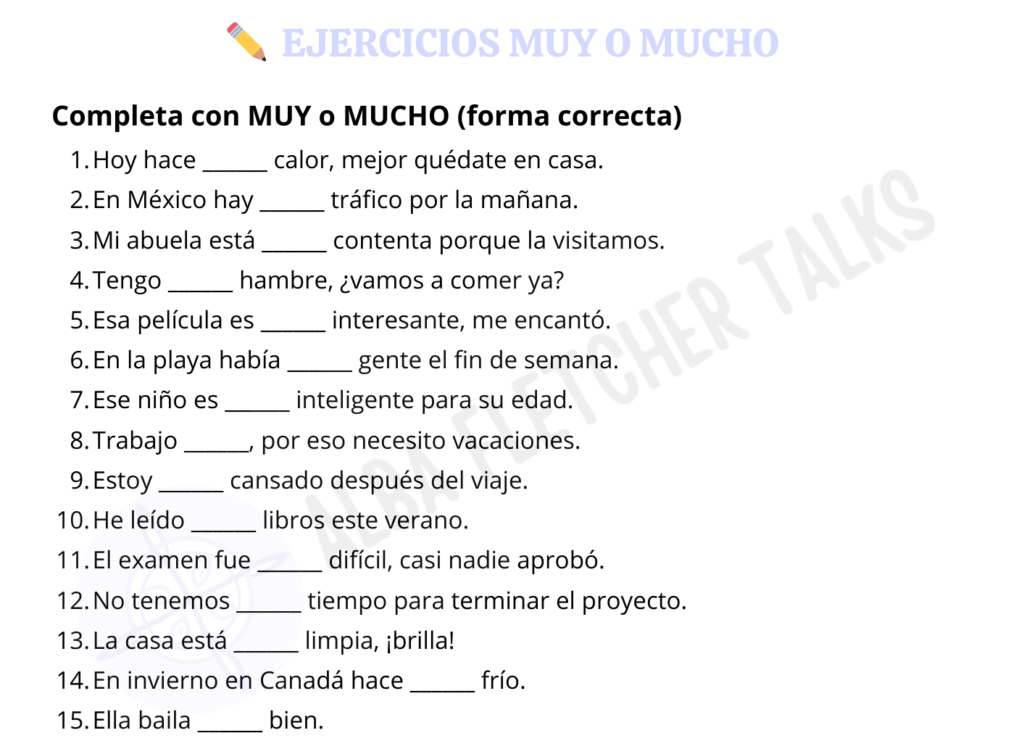 ✏️ EJERCICIOS MUY O MUCHO

Completa con MUY o MUCHO (forma correcta)

1. Hoy hace ______ calor, mejor quédate en casa.
2. En México hay ______ tráfico por la mañana.
3. Mi abuela está ______ contenta porque la visitamos.
4. Tengo ______ hambre, ¿vamos a comer ya?
5. Esa película es ______ interesante, me encantó.
6. En la playa había ______ gente el fin de semana.
7. Ese niño es ______ inteligente para su edad.
8. Trabajo ______, por eso necesito vacaciones.
9. Estoy ______ cansado después del viaje.
10. He leído ______ libros este verano.
11. El examen fue ______ difícil, casi nadie aprobó.
12. No tenemos ______ tiempo para terminar el proyecto.
13. La casa está ______ limpia, ¡brilla!
14. En invierno en Canadá hace ______ frío.
15. Ella baila ______ bien.

ALBA FLETCHER TALKS